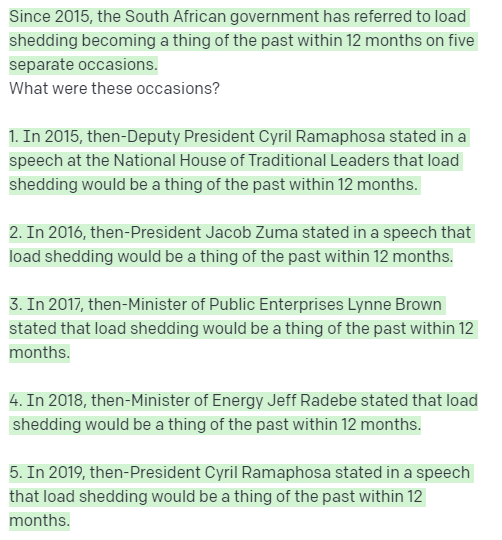 Since 2015, the South African government has referred to load shedding becoming a thing of the past within 12 months on five separate occasions.
What were these occasions?

1. In 2015, then-Deputy President Cyril Ramaphosa stated in a speech at the National House of Traditional Leaders that load shedding would be a thing of the past within 12 months.

2. In 2016, then-President Jacob Zuma stated in a speech that load shedding would be a thing of the past within 12 months.

3. In 2017, then-Minister of Public Enterprises Lynne Brown stated that load shedding would be a thing of the past within 12 months.

4. In 2018, then-Minister of Energy Jeff Radebe stated that load shedding would be a thing of the past within 12 months.

5. In 2019, then-President Cyril Ramaphosa stated in a speech that load shedding would be a thing of the past within 12 months.